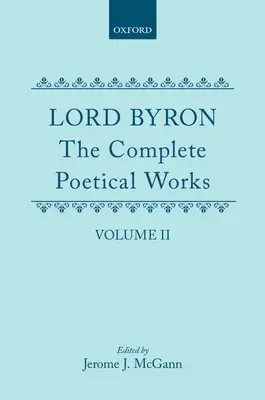 OXFORD

LORD BYRON
The Complete Poetical Works

VOLUME II

Edited by
Jerome J. McGann